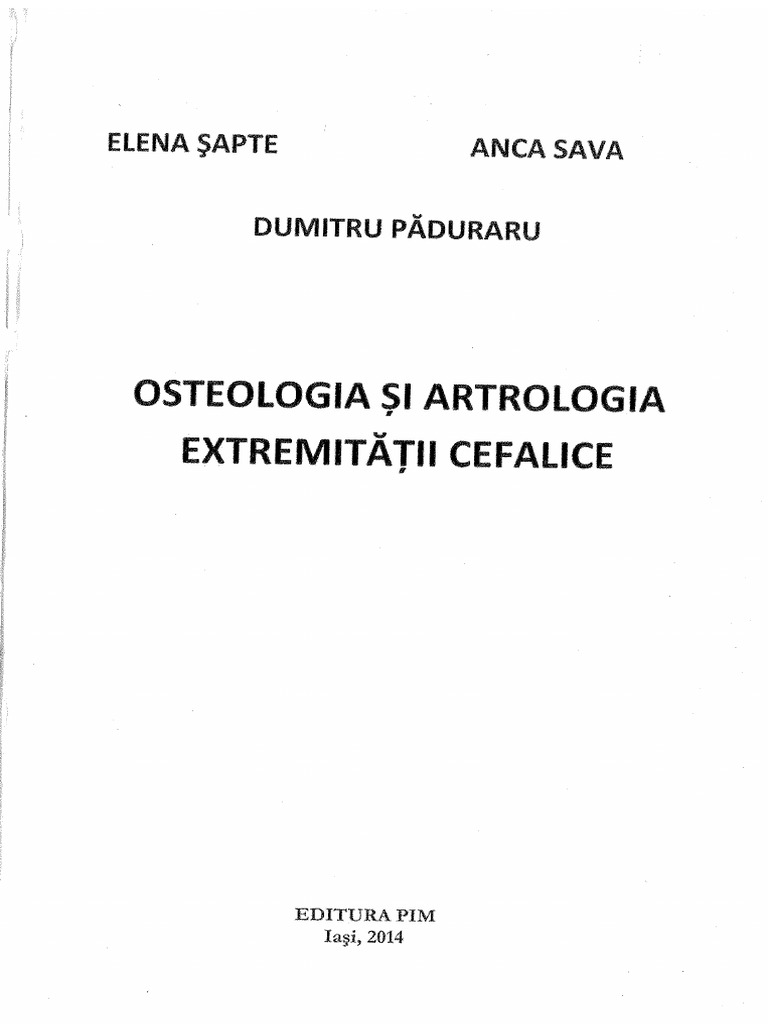 ELENA ŞAPTE

ANCA SAVA

DUMITRU PĂDURARU

OSTEOLOGIA ȘI ARTROLOGIA EXTREMITĂȚII CEFALICE

EDITURA PIM
Iaşi, 2014